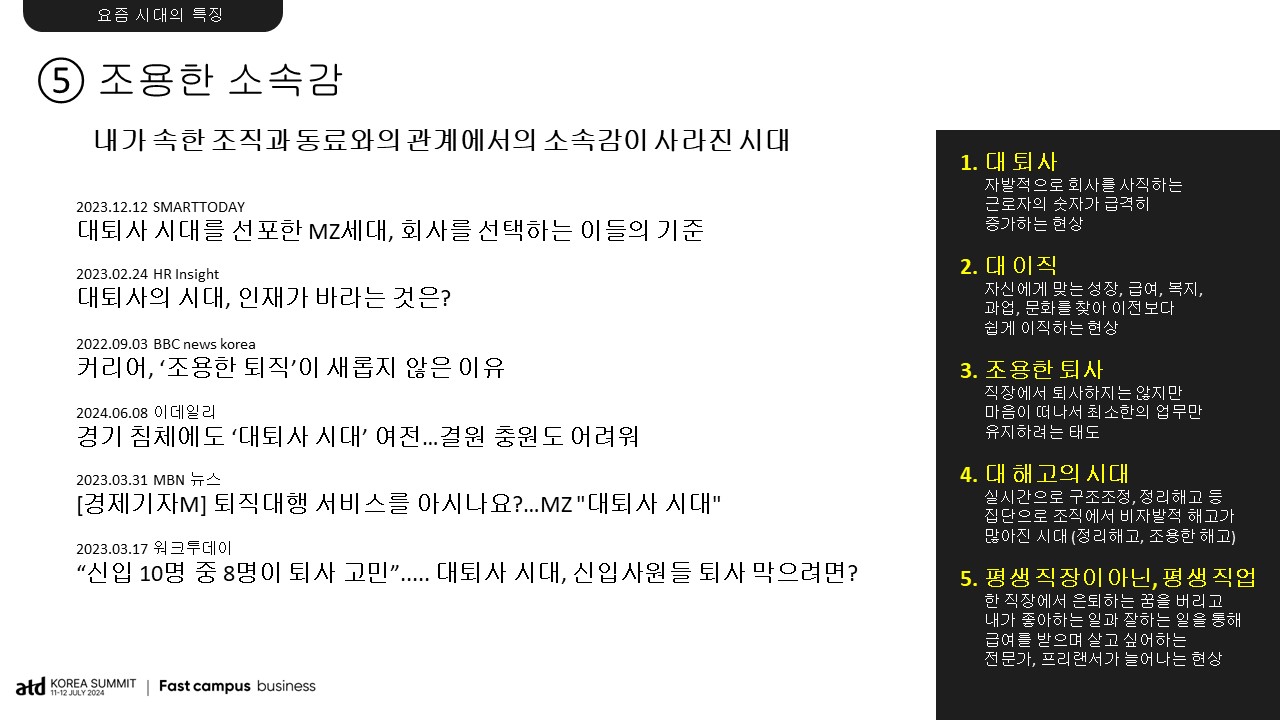 요즘 시대의 특징

⑤ 조용한 소속감

내가 속한 조직과 동료와의 관계에서의 소속감이 사라진 시대

2023.12.12 SMARTTODAY
대퇴사 시대를 선포한 MZ세대, 회사를 선택하는 이들의 기준

2023.02.24 HR Insight
대퇴사의 시대, 인재가 바라는 것은?

2022.09.03 BBC news korea
커리어, '조용한 퇴직'이 새롭지 않은 이유

2024.06.08 이데일리
경기 침체에도 '대퇴사 시대' 여전...결원 충원도 어려워

2023.03.31 MBN 뉴스
[경제기자M] 퇴직대행 서비스를 아시나요?...MZ "대퇴사 시대"

2023.03.17 워크투데이
"신입 10명 중 8명이 퇴사 고민"..... 대퇴사 시대, 신입사원들 퇴사 막으려면?

1. 대 퇴사
자발적으로 회사를 사직하는 근로자의 숫자가 급격히 증가하는 현상

2. 대 이직
자신에게 맞는 성장, 급여, 복지, 과업, 문화를 찾아 이전보다 쉽게 이직하는 현상

3. 조용한 퇴사
직장에서 퇴사하지는 않지만 마음이 떠나서 최소한의 업무만 유지하려는 태도

4. 대 해고의 시대
실시간으로 구조조정, 정리해고 등 집단으로 조직에서 비자발적 해고가 많아진 시대 (정리해고, 조용한 해고)

5. 평생 직장이 아닌, 평생 직업
한 직장에서 은퇴하는 꿈을 버리고 내가 좋아하는 일과 잘하는 일을 통해 급여를 받으며 살고 싶어하는 전문가, 프리랜서가 늘어나는 현상

atd KOREA SUMMIT 11-12 JULY 2024 | Fast campus business